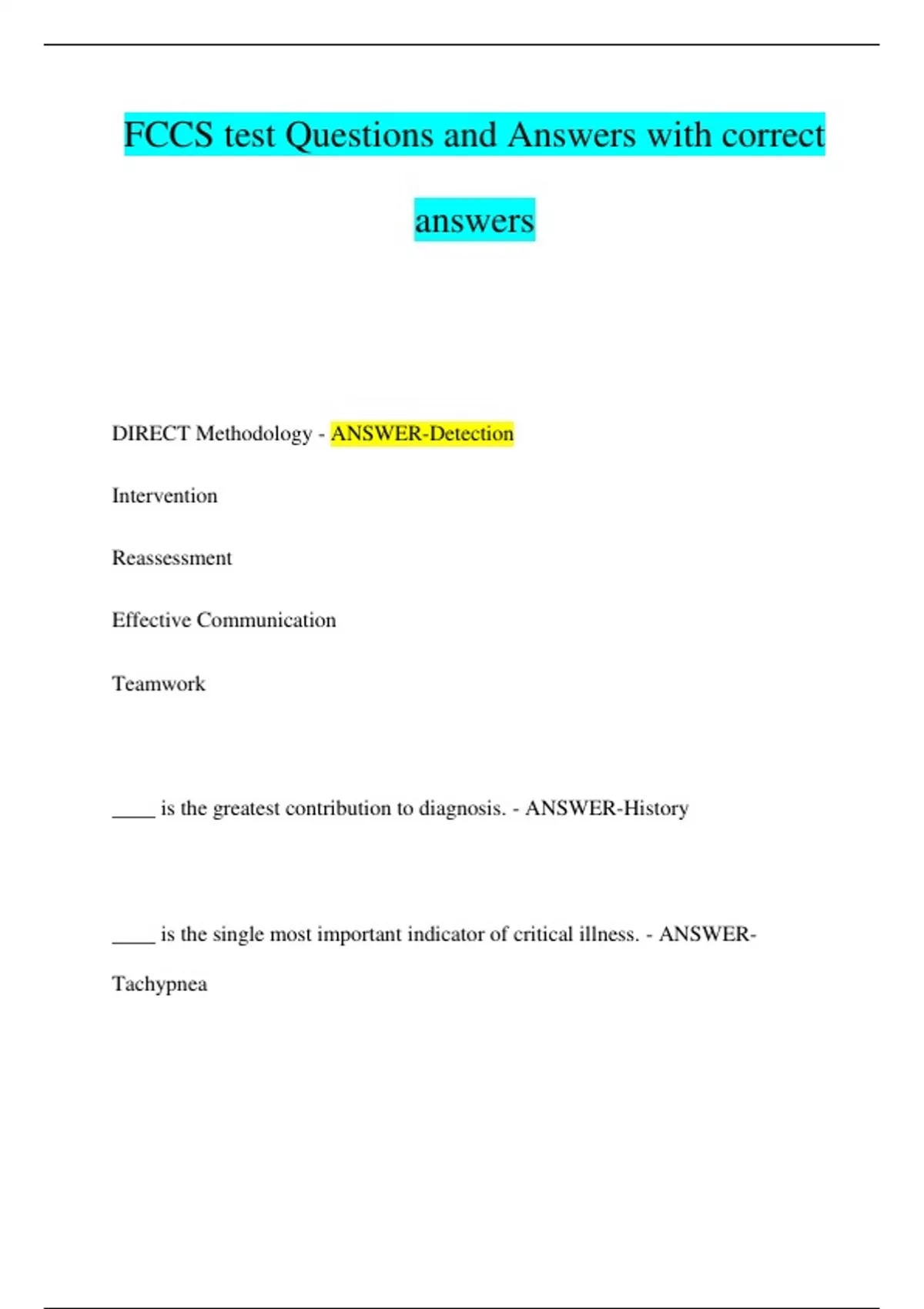 FCCS test Questions and Answers with correct answers

DIRECT Methodology - ANSWER-Detection

Intervention

Reassessment

Effective Communication

Teamwork

____ is the greatest contribution to diagnosis. - ANSWER-History

____ is the single most important indicator of critical illness. - ANSWER-Tachypnea